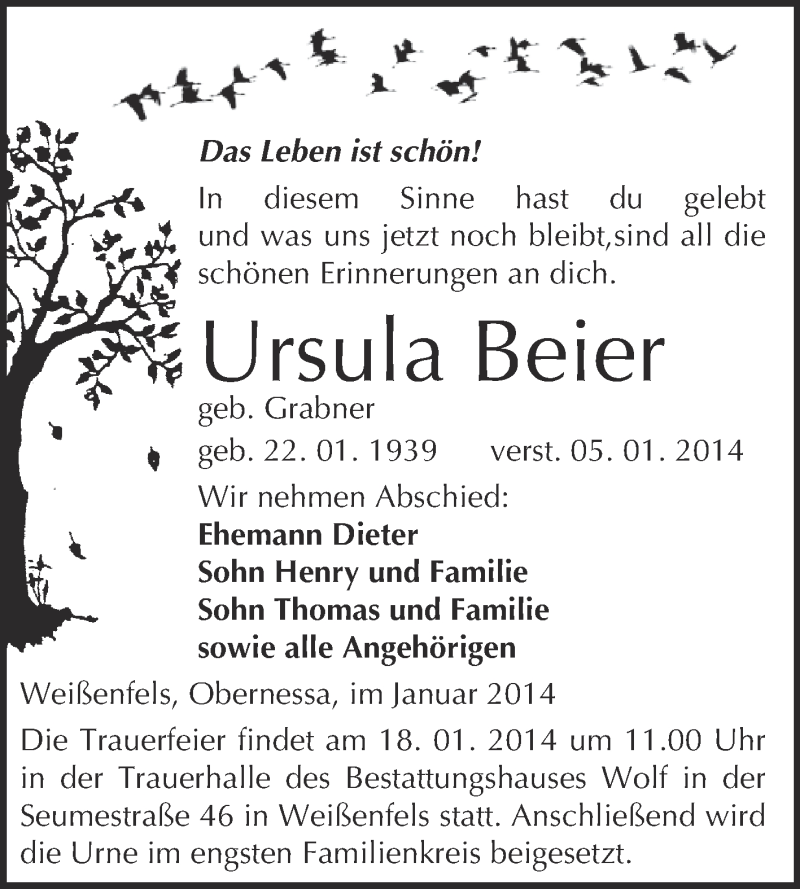 Das Leben ist schön!
In diesem Sinne hast du gelebt und was uns jetzt noch bleibt,sind all die schönen Erinnerungen an dich.

Ursula Beier
geb. Grabner
geb. 22. 01. 1939 verst. 05. 01. 2014
Wir nehmen Abschied:
Ehemann Dieter
Sohn Henry und Familie
Sohn Thomas und Familie
sowie alle Angehörigen

Weißenfels, Obernessa, im Januar 2014
Die Trauerfeier findet am 18. 01. 2014 um 11.00 Uhr in der Trauerhalle des Bestattungshauses Wolf in der Seumestraße 46 in Weißenfels statt. Anschließend wird die Urne im engsten Familienkreis beigesetzt.